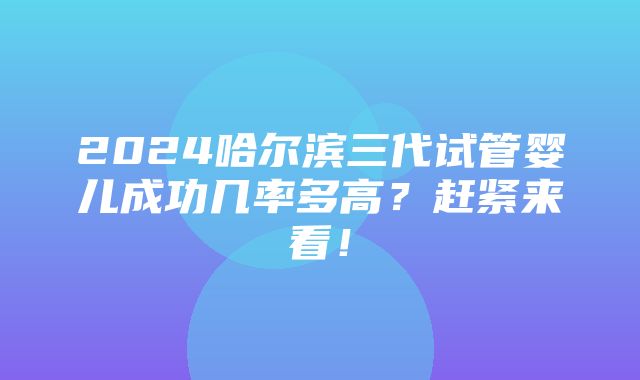 2024哈尔滨三代试管婴儿成功几率多高？赶紧来看！